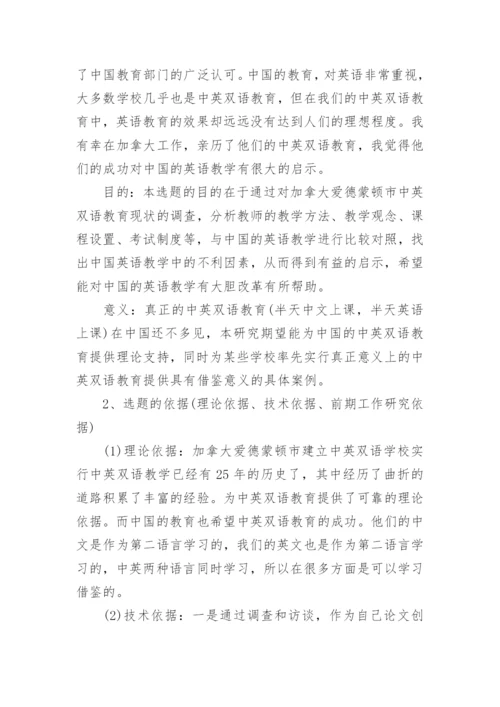 了中国教育部门的广泛认可。中国的教育，对英语非常重视，大多数学校几乎也是中英双语教育，但在我们的中英双语教育中，英语教育的效果却远远没有达到人们的理想程度。我有幸在加拿大工作，亲历了他们的中英双语教育，我觉得他们的成功对中国的英语教学有很大的启示。

目的：本选题的目的在于通过对加拿大爱德蒙顿市中英双语教育现状的调查，分析教师的教学方法、教学观念、课程设置、考试制度等，与中国的英语教学进行比较对照，找出中国英语教学中的不利因素，从而得到有益的启示，希望能对中国的英语教学有大胆改革有所帮助。

意义：真正的中英双语教育(半天中文上课，半天英语上课)在中国还不多见，本研究期望能为中国的中英双语教育提供理论支持，同时为某些学校率先实行真正意义上的中英双语教育提供具有借鉴意义的具体案例。

2、选题的依据(理论依据、技术依据、前期工作研究依据)

(1)理论依据：加拿大爱德蒙顿市建立中英双语学校实行中英双语教学已经有25年的历史了，其中经历了曲折的道路积累了丰富的经验。为中英双语教育提供了可靠的理论依据。而中国的教育也希望中英双语教育的成功。他们的中文是作为第二语言学习的，我们的英文也是作为第二语言学习的，中英两种语言同时学习，所以在很多方面是可以学习借鉴的。

(2)技术依据：一是通过调查和访谈，作为自己论文创